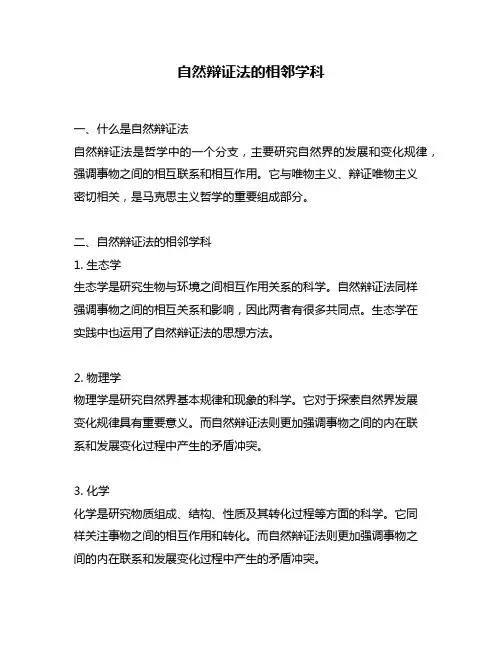 自然辩证法的相邻学科

一、什么是自然辩证法
自然辩证法是哲学中的一个分支，主要研究自然界的发展和变化规律，强调事物之间的相互联系和相互作用。它与唯物主义、辩证唯物主义密切相关，是马克思主义哲学的重要组成部分。

二、自然辩证法的相邻学科
1. 生态学
生态学是研究生物与环境之间相互作用关系的科学。自然辩证法同样强调事物之间的相互关系和影响，因此两者有很多共同点。生态学在实践中也运用了自然辩证法的思想方法。

2. 物理学
物理学是研究自然界基本规律和现象的科学。它对于探索自然界发展变化规律具有重要意义。而自然辩证法则更加强调事物之间的内在联系和发展变化过程中产生的矛盾冲突。

3. 化学
化学是研究物质组成、结构、性质及其转化过程等方面的科学。它同样关注事物之间的相互作用和转化。而自然辩证法则更加强调事物之间的内在联系和发展变化过程中产生的矛盾冲突。